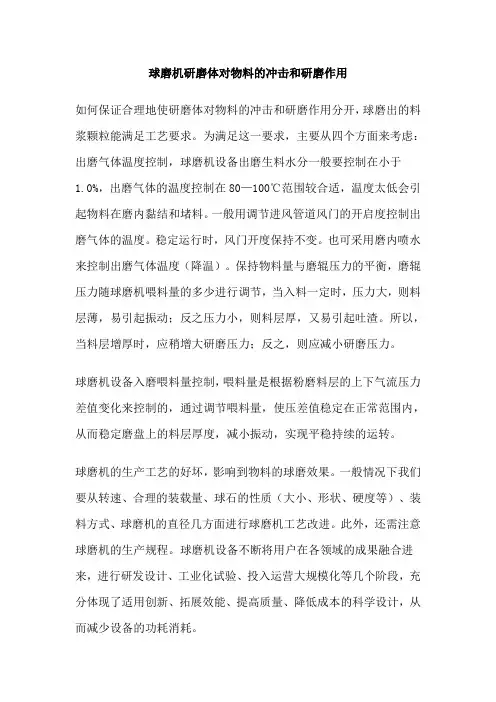 球磨机研磨体对物料的冲击和研磨作用

如何保证合理地使研磨体对物料的冲击和研磨作用分开，球磨出的料浆颗粒能满足工艺要求。为满足这一要求，主要从四个方面来考虑：出磨气体温度控制，球磨机设备出磨生料水分一般要控制在小于1.0%，出磨气体的温度控制在80—100℃范围较合适，温度太低会引起物料在磨内黏结和堵料。一般用调节进风管道风门的开启度控制出磨气体的温度。稳定运行时，风门开度保持不变。也可采用磨内喷水来控制出磨气体温度（降温）。保持物料量与磨辊压力的平衡，磨辊压力随球磨机喂料量的多少进行调节，当入料一定时，压力大，则料层薄，易引起振动；反之压力小，则料层厚，又易引起吐渣。所以，当料层增厚时，应稍增大研磨压力；反之，则应减小研磨压力。

球磨机设备入磨喂料量控制，喂料量是根据粉磨料层的上下气流压力差值变化来控制的，通过调节喂料量，使压差值稳定在正常范围内，从而稳定磨盘上的料层厚度，减小振动，实现平稳持续的运转。

球磨机的生产工艺的好坏，影响到物料的球磨效果。一般情况下我们要从转速、合理的装载量、球石的性质（大小、形状、硬度等）、装料方式、球磨机的直径几方面进行球磨机工艺改进。此外，还需注意球磨机的生产规程。球磨机设备不断将用户在各领域的成果融合进来，进行研发设计、工业化试验、投入运营大规模化等几个阶段，充分体现了适用创新、拓展效能、提高质量、降低成本的科学设计，从而减少设备的功耗消耗。